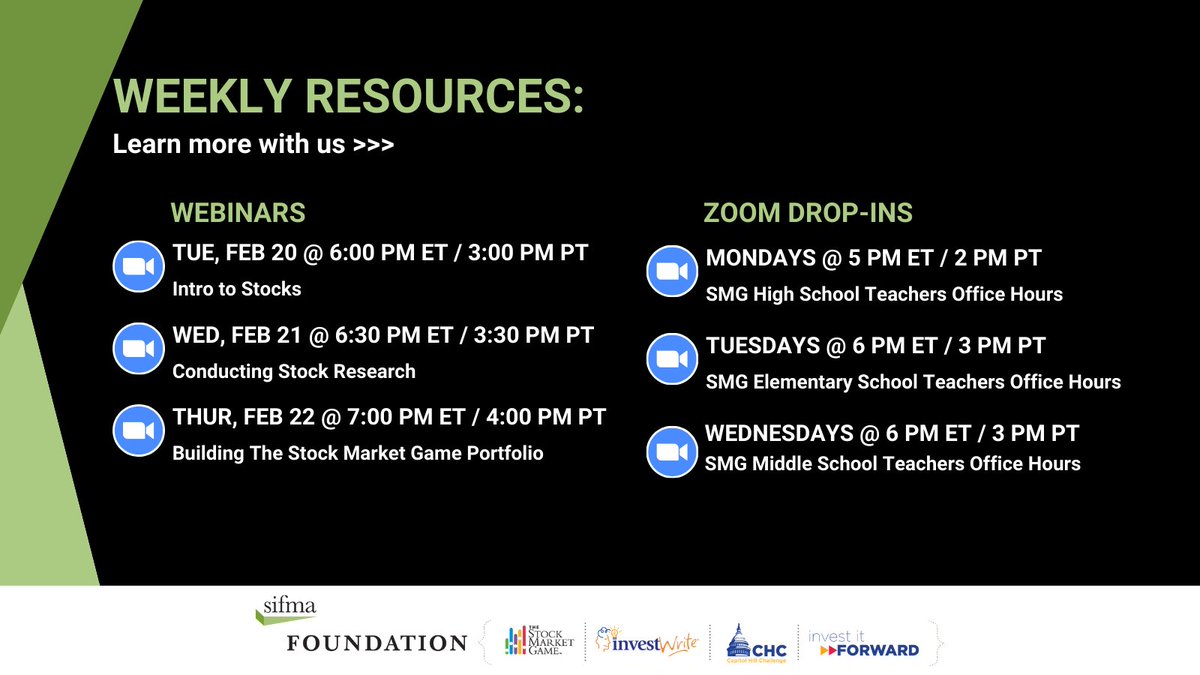 WEEKLY RESOURCES:
Learn more with us >>>

WEBINARS

TUE, FEB 20 @ 6:00 PM ET / 3:00 PM PT
Intro to Stocks

WED, FEB 21 @ 6:30 PM ET / 3:30 PM PT
Conducting Stock Research

THUR, FEB 22 @ 7:00 PM ET / 4:00 PM PT
Building The Stock Market Game Portfolio

ZOOM DROP-INS

MONDAYS @ 5 PM ET / 2 PM PT
SMG High School Teachers Office Hours

TUESDAYS @ 6 PM ET / 3 PM PT
SMG Elementary School Teachers Office Hours

WEDNESDAYS @ 6 PM ET / 3 PM PT
SMG Middle School Teachers Office Hours

sifma
FOUNDATION

THE STOCK MARKET GAME

InvestWrite

CHC Capitol Hill Challenge

invest it FORWARD